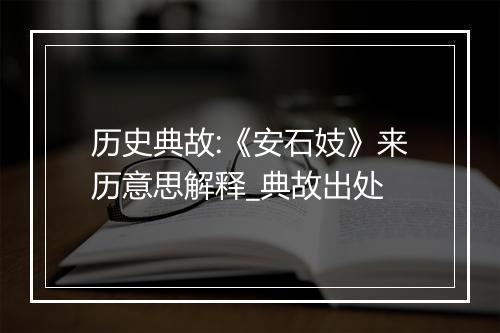 历史典故:《安石妓》来历意思解释_典故出处